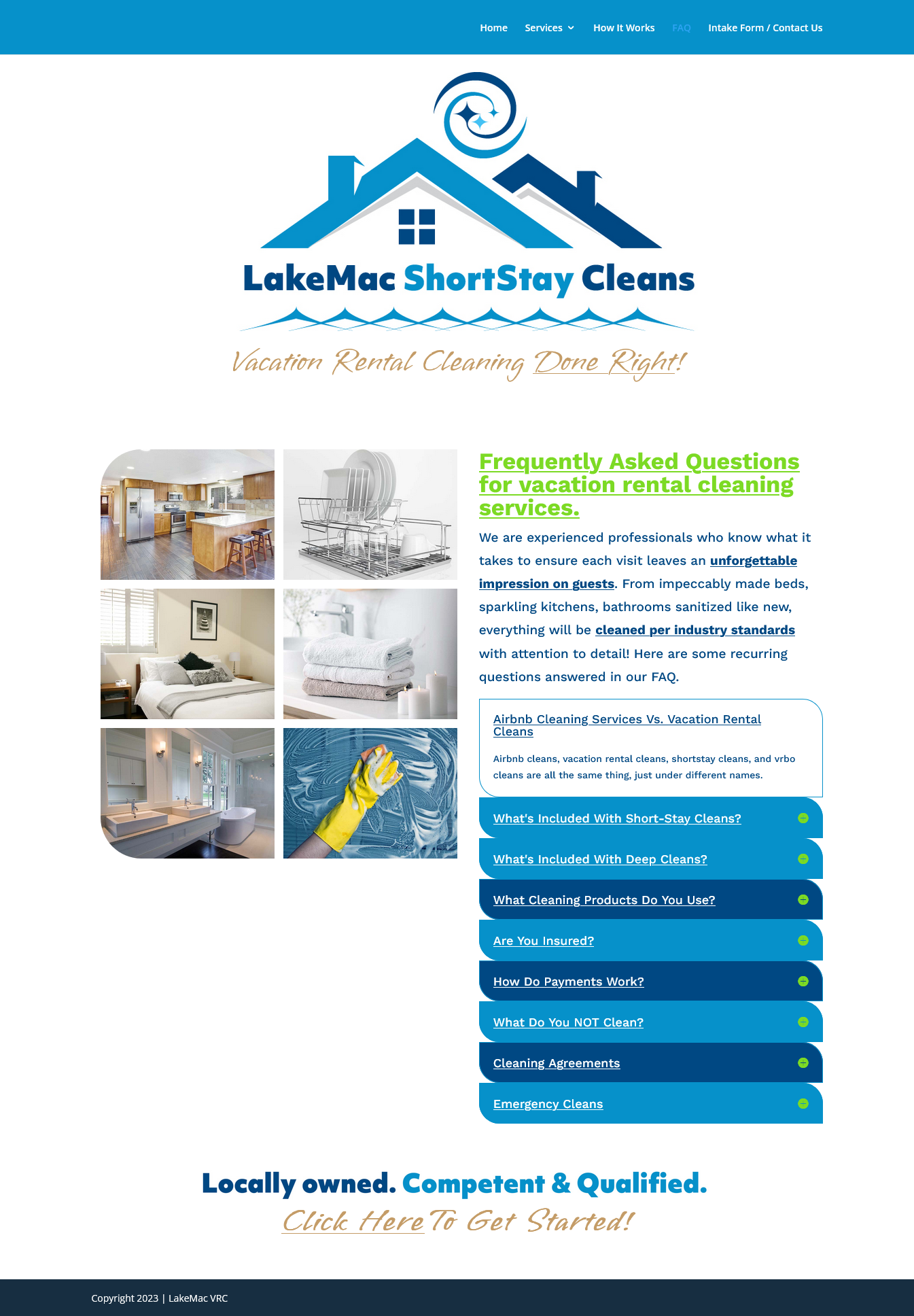 Home Services How It Works FAQ Intake Form / Contact Us

LakeMac ShortStay Cleans

Vacation Rental Cleaning Done Right!

Frequently Asked Questions for vacation rental cleaning services.

We are experienced professionals who know what it takes to ensure each visit leaves an unforgettable impression on guests. From impeccably made beds, sparkling kitchens, bathrooms sanitized like new, everything will be cleaned per industry standards with attention to detail! Here are some recurring questions answered in our FAQ.

Airbnb Cleaning Services Vs. Vacation Rental Cleans

Airbnb cleans, vacation rental cleans, shortstay cleans, and vrbo cleans are all the same thing, just under different names.

What's Included With Short-Stay Cleans?

What's Included With Deep Cleans?

What Cleaning Products Do You Use?

Are You Insured?

How Do Payments Work?

What Do You NOT Clean?

Cleaning Agreements

Emergency Cleans

Locally owned. Competent & Qualified.

Click Here To Get Started!

Copyright 2023 | LakeMac VRC